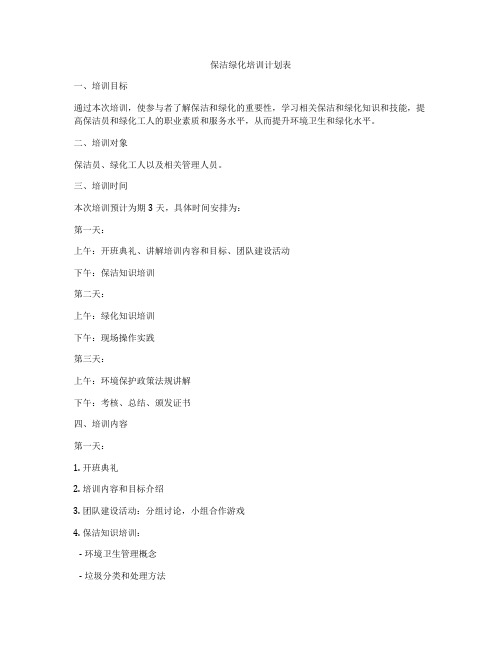 保洁绿化培训计划表

一、培训目标

通过本次培训，使参与者了解保洁和绿化的重要性，学习相关保洁和绿化知识和技能，提高保洁员和绿化工人的职业素质和服务水平，从而提升环境卫生和绿化水平。

二、培训对象

保洁员、绿化工人以及相关管理人员。

三、培训时间

本次培训预计为期 3 天，具体时间安排为：

第一天：

上午：开班典礼、讲解培训内容和目标、团队建设活动

下午：保洁知识培训

第二天：

上午：绿化知识培训

下午：现场操作实践

第三天：

上午：环境保护政策法规讲解

下午：考核、总结、颁发证书

四、培训内容

第一天：

1. 开班典礼

2. 培训内容和目标介绍

3. 团队建设活动：分组讨论，小组合作游戏

4. 保洁知识培训：

- 环境卫生管理概念

- 垃圾分类和处理方法